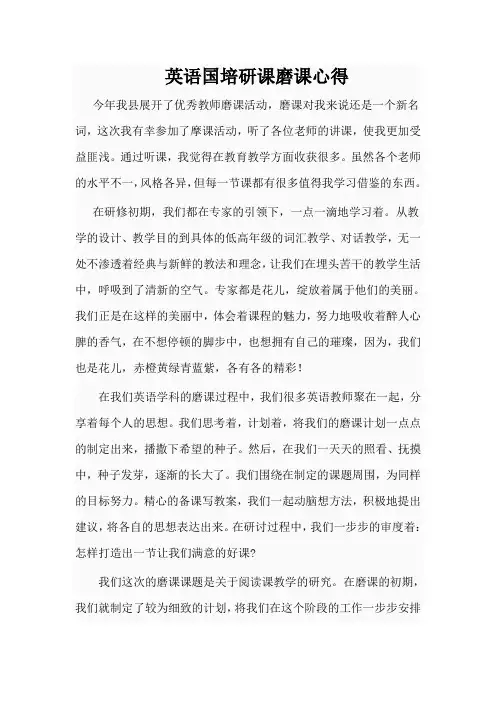 英语国培研课磨课心得

今年我县展开了优秀教师磨课活动，磨课对我来说还是一个新名词，这次我有幸参加了摩课活动，听了各位老师的讲课，使我更加受益匪浅。通过听课，我觉得在教育教学方面收获很多。虽然各个老师的水平不一，风格各异，但每一节课都有很多值得我学习借鉴的东西。

在研修初期，我们都在专家的引领下，一点一滴地学习着。从教学的设计、教学目的到具体的低高年级的词汇教学、对话教学，无一处不渗透着经典与新鲜的教法和理念，让我们在埋头苦干的教学生活中，呼吸到了清新的空气。专家都是花儿，绽放着属于他们的美丽。我们正是在这样的美丽中，体会着课程的魅力，努力地吸收着醉人心脾的香气，在不想停顿的脚步中，也想拥有自己的璀璨，因为，我们也是花儿，赤橙黄绿青蓝紫，各有各的精彩！

在我们英语学科的磨课过程中，我们很多英语教师聚在一起，分享着每个人的思想。我们思考着，计划着，将我们的磨课计划一点点的制定出来，播撒下希望的种子。然后，在我们一天天的照看、抚摸中，种子发芽，逐渐的长大了。我们围绕在制定的课题周围，为同样的目标努力。精心的备课写教案，我们一起动脑想方法，积极地提出建议，将各自的思想表达出来。在研讨过程中，我们一步步的审度着：怎样打造出一节让我们满意的好课?

我们这次的磨课课题是关于阅读课教学的研究。在磨课的初期，我们就制定了较为细致的计划，将我们在这个阶段的工作一步步安排